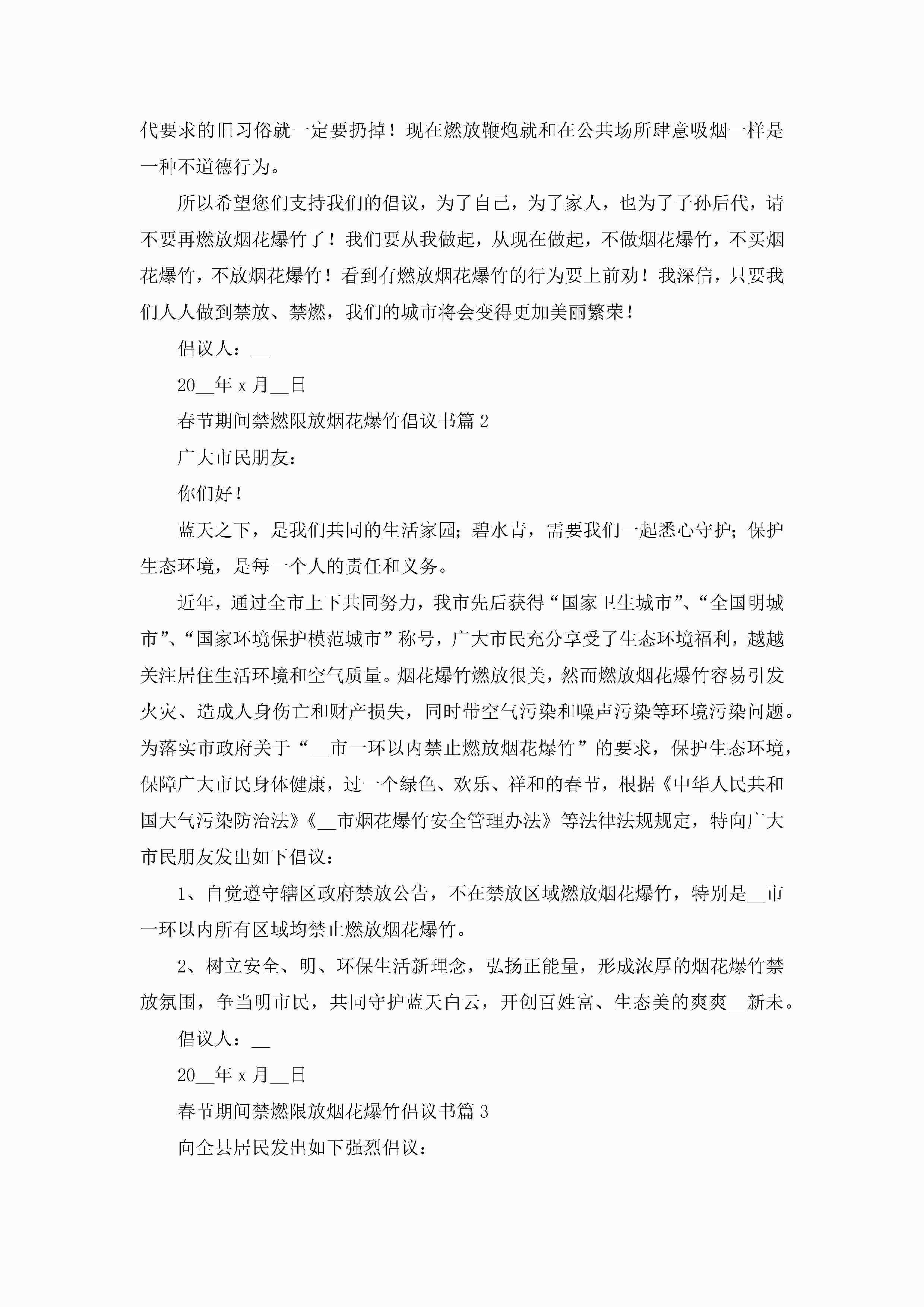 代要求的旧习俗就一定要扔掉！现在燃放鞭炮就和在公共场所肆意吸烟一样是一种不道德行为。

所以希望您们支持我们的倡议，为了自己，为了家人，也为了子孙后代，请不要再燃放烟花爆竹了！我们要从我做起，从现在做起，不做烟花爆竹，不买烟花爆竹，不放烟花爆竹！看到有燃放烟花爆竹的行为要上前劝！我深信，只要我们人人做到禁放、禁燃，我们的城市将会变得更加美丽繁荣！

倡议人：__

20__年 x 月__日

春节期间禁燃限放烟花爆竹倡议书篇 2

广大市民朋友：

你们好！

蓝天之下，是我们共同的生活家园；碧水青，需要我们一起悉心守护；保护生态环境，是每一个人的责任和义务。

近年，通过全市上下共同努力，我市先后获得“国家卫生城市”、“全国明城市”、“国家环境保护模范城市”称号，广大市民充分享受了生态环境福利，越越关注居住生活环境和空气质量。烟花爆竹燃放很美，然而燃放烟花爆竹容易引发火灾、造成人身伤亡和财产损失，同时带空气污染和噪声污染等环境污染问题。为落实市政府关于“__市一环以内禁止燃放烟花爆竹”的要求，保护生态环境，保障广大市民身体健康，过一个绿色、欢乐、祥和的春节，根据《中华人民共和国大气污染防治法》《__市烟花爆竹安全管理办法》等法律法规规定，特向广大市民朋友发出如下倡议：

1、自觉遵守辖区政府禁放公告，不在禁放区域燃放烟花爆竹，特别是__市一环以内所有区域均禁止燃放烟花爆竹。

2、树立安全、明、环保生活新理念，弘扬正能量，形成浓厚的烟花爆竹禁放氛围，争当明市民，共同守护蓝天白云，开创百姓富、生态美的爽爽__新未。

倡议人：__

20__年 x 月__日

春节期间禁燃限放烟花爆竹倡议书篇 3

向全县居民发出如下强烈倡议：